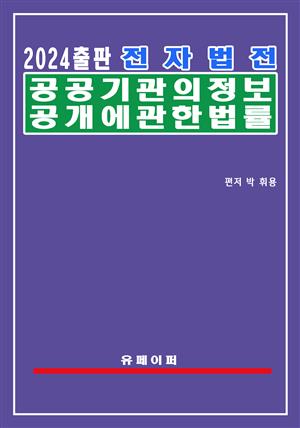 2024출판 전자법전

공공기관의정보공개에관한법률

편저 박 휘용

유페이퍼